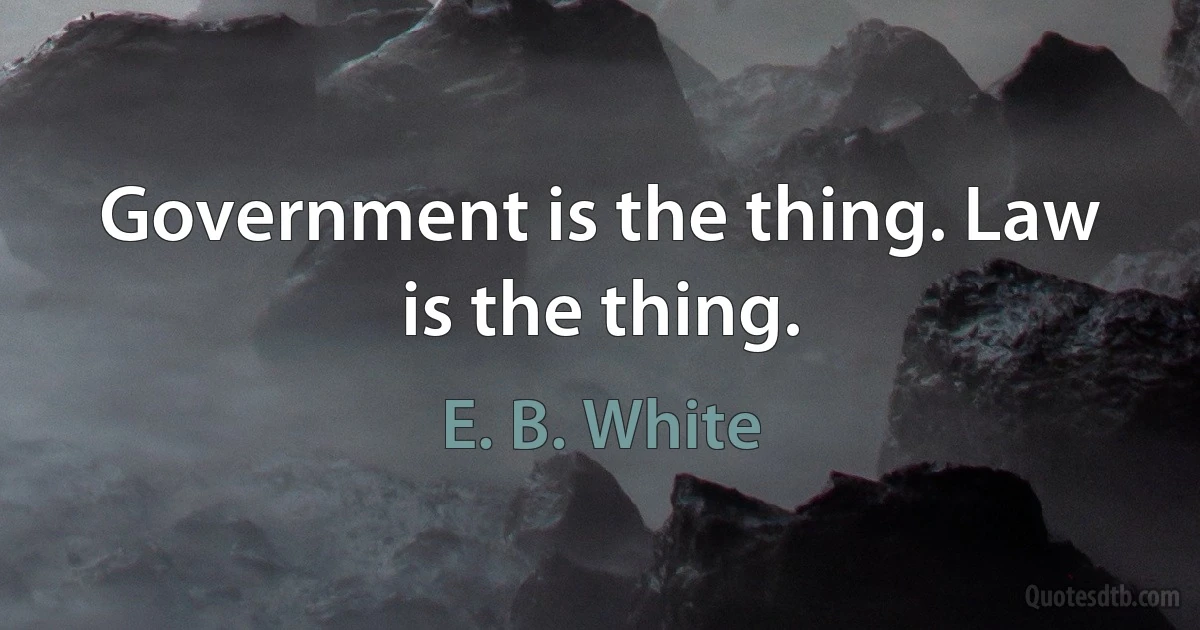 Government is the thing. Law is the thing.

E. B. White

Quotesdtb.com